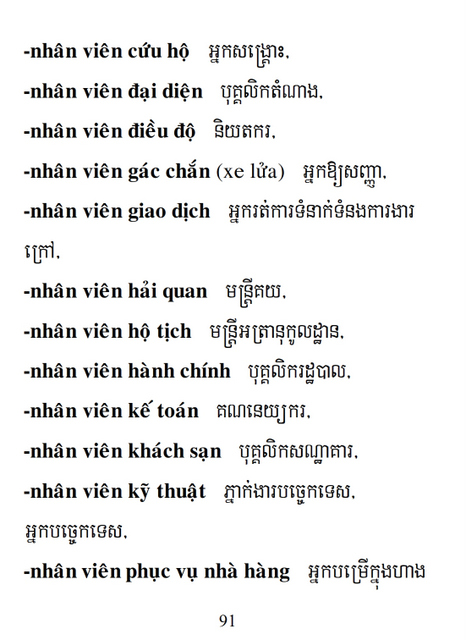 -nhân viên cứu hộ អ្នកសង្គ្រោះ,

-nhân viên đại diện បុគ្គលិកតំណាង,

-nhân viên điều độ និយតករ,

-nhân viên gác chắn (xe lửa) អ្នកឱ្យសញ្ញា,

-nhân viên giao dịch អ្នករត់ការទំនាក់ទំនងការងារក្រៅ,

-nhân viên hải quan មន្ត្រីគយ,

-nhân viên hộ tịch មន្ត្រីអត្រានុកូលដ្ឋាន,

-nhân viên hành chính បុគ្គលិករដ្ឋបាល,

-nhân viên kế toán គណនេយ្យករ,

-nhân viên khách sạn បុគ្គលិកសណ្ឋាគារ,

-nhân viên kỹ thuật ភ្នាក់ងារបច្ចេកទេស, អ្នកបច្ចេកទេស,

-nhân viên phục vụ nhà hàng អ្នកបម្រើក្នុងហាង

91